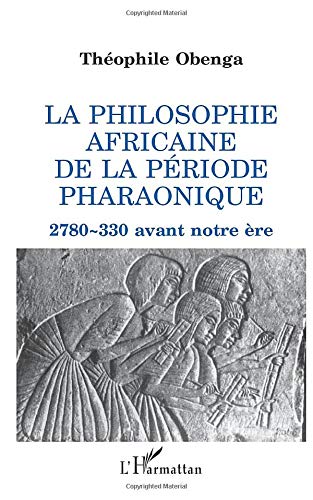 Copyrighted Material

Théophile Obenga

LA PHILOSOPHIE AFRICAINE DE LA PÉRIODE PHARAONIQUE

2780~330 avant notre ère

L'Harmattan

Copyrighted Material